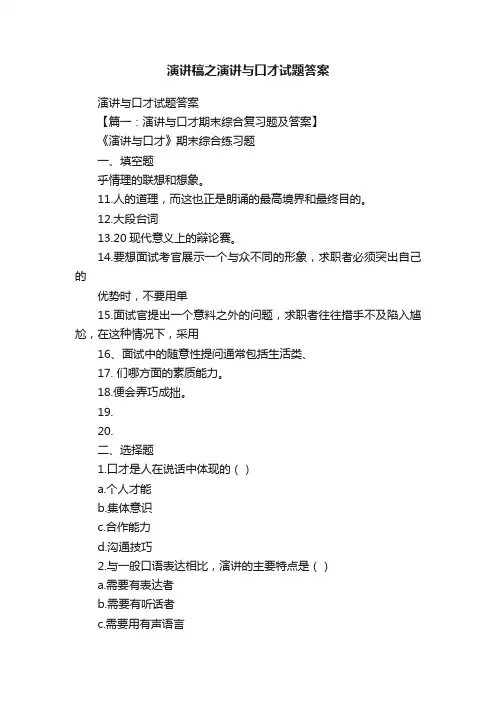 演讲稿之演讲与口才试题答案

演讲与口才试题答案

【篇一：演讲与口才期末综合复习题及答案】

《演讲与口才》期末综合练习题

一、填空题

乎情理的联想和想象。

11.人的道理，而这也正是朗诵的最高境界和最终目的。

12.大段台词

13.20 现代意义上的辩论赛。

14.要想面试考官展示一个与众不同的形象，求职者必须突出自己的

优势时，不要用单

15.面试官提出一个意料之外的问题，求职者往往措手不及陷入尴尬，在这种情况下，采用

16、面试中的随意性提问通常包括生活类、

17. 们哪方面的素质能力。

18.便会弄巧成拙。

19.

20.

二、选择题

1.口才是人在说话中体现的（ ）

a.个人才能

b.集体意识

c.合作能力

d.沟通技巧

2.与一般口语表达相比，演讲的主要特点是（ ）

a.需要有表达者

b.需要有听话者

c.需要用有声语言